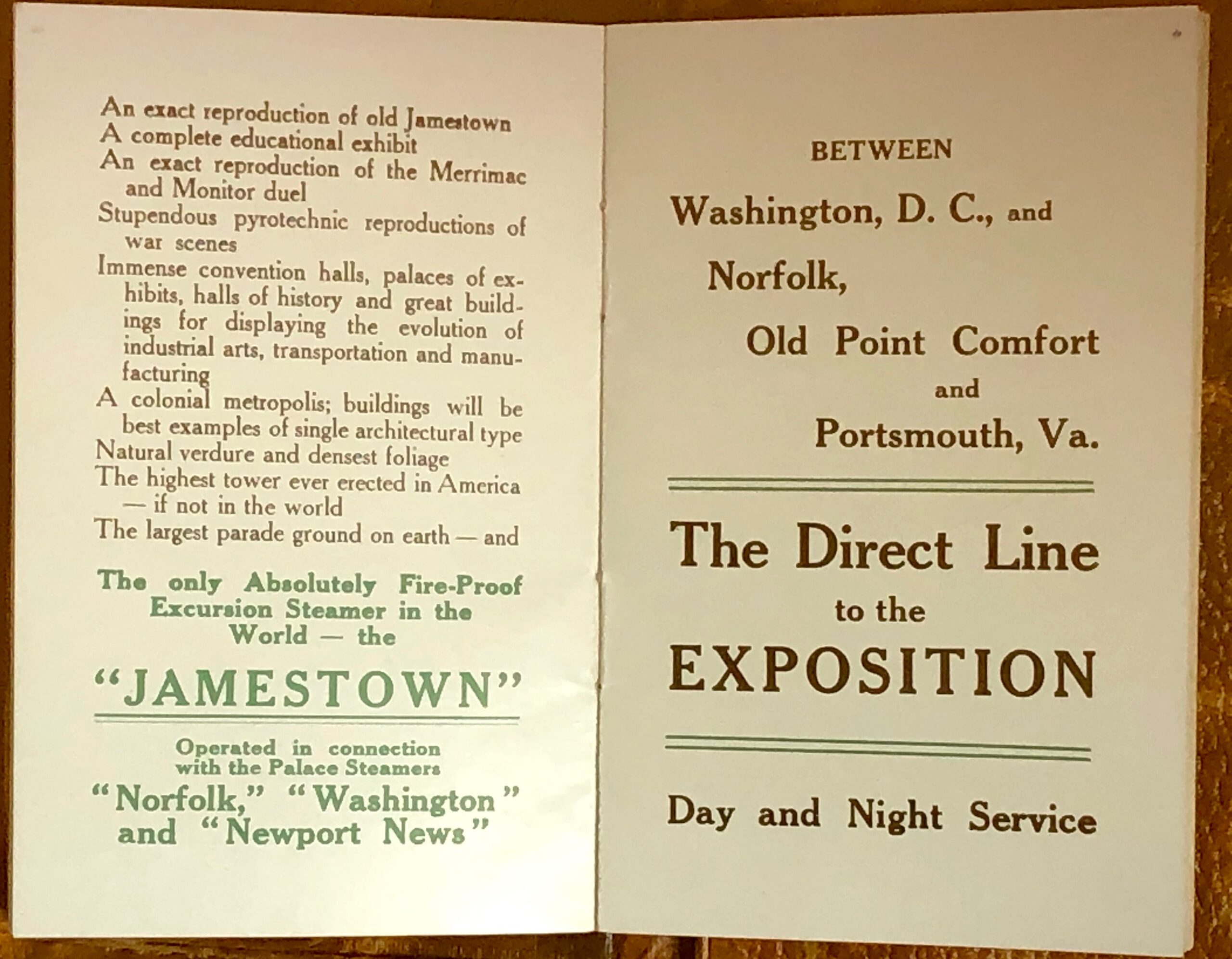 An exact reproduction of old Jamestown
A complete educational exhibit
An exact reproduction of the Merrimac and Monitor duel
Stupendous pyrotechnic reproductions of war scenes
Immense convention halls, palaces of exhibits, halls of history and great buildings for displaying the evolution of industrial arts, transportation and manufacturing
A colonial metropolis; buildings will be best examples of single architectural type
Natural verdure and densest foliage
The highest tower ever erected in America — if not in the world
The largest parade ground on earth — and

The only Absolutely Fire-Proof Excursion Steamer in the World — the

"JAMESTOWN"

Operated in connection with the Palace Steamers
"Norfolk," "Washington" and "Newport News"

BETWEEN
Washington, D. C., and
Norfolk,
Old Point Comfort
and
Portsmouth, Va.

The Direct Line
to the
EXPOSITION

Day and Night Service